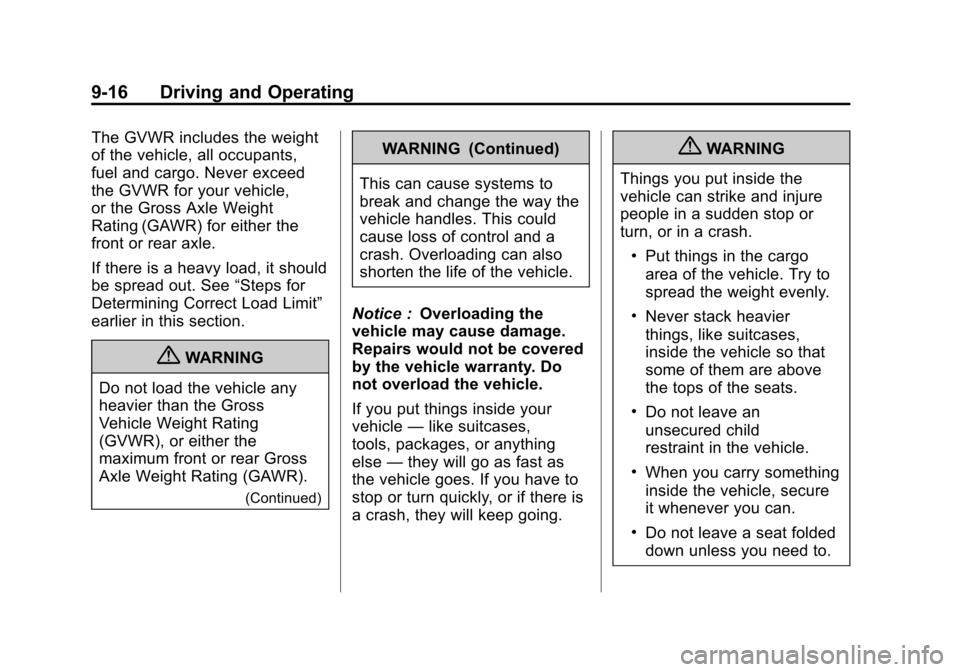 9-16 Driving and Operating

The GVWR includes the weight of the vehicle, all occupants, fuel and cargo. Never exceed the GVWR for your vehicle, or the Gross Axle Weight Rating (GAWR) for either the front or rear axle.

If there is a heavy load, it should be spread out. See “Steps for Determining Correct Load Limit” earlier in this section.

WARNING

Do not load the vehicle any heavier than the Gross Vehicle Weight Rating (GVWR), or either the maximum front or rear Gross Axle Weight Rating (GAWR).

(Continued)

WARNING (Continued)

This can cause systems to break and change the way the vehicle handles. This could cause loss of control and a crash. Overloading can also shorten the life of the vehicle.

Notice : Overloading the vehicle may cause damage. Repairs would not be covered by the vehicle warranty. Do not overload the vehicle.

If you put things inside your vehicle — like suitcases, tools, packages, or anything else — they will go as fast as the vehicle goes. If you have to stop or turn quickly, or if there is a crash, they will keep going.

WARNING

Things you put inside the vehicle can strike and injure people in a sudden stop or turn, or in a crash.

• Put things in the cargo area of the vehicle. Try to spread the weight evenly.

• Never stack heavier things, like suitcases, inside the vehicle so that some of them are above the tops of the seats.

• Do not leave an unsecured child restraint in the vehicle.

• When you carry something inside the vehicle, secure it whenever you can.

• Do not leave a seat folded down unless you need to.

carmanualsonline.info